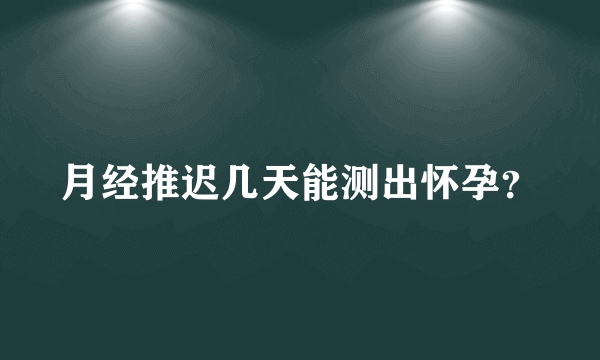 月经推迟几天能测出怀孕?